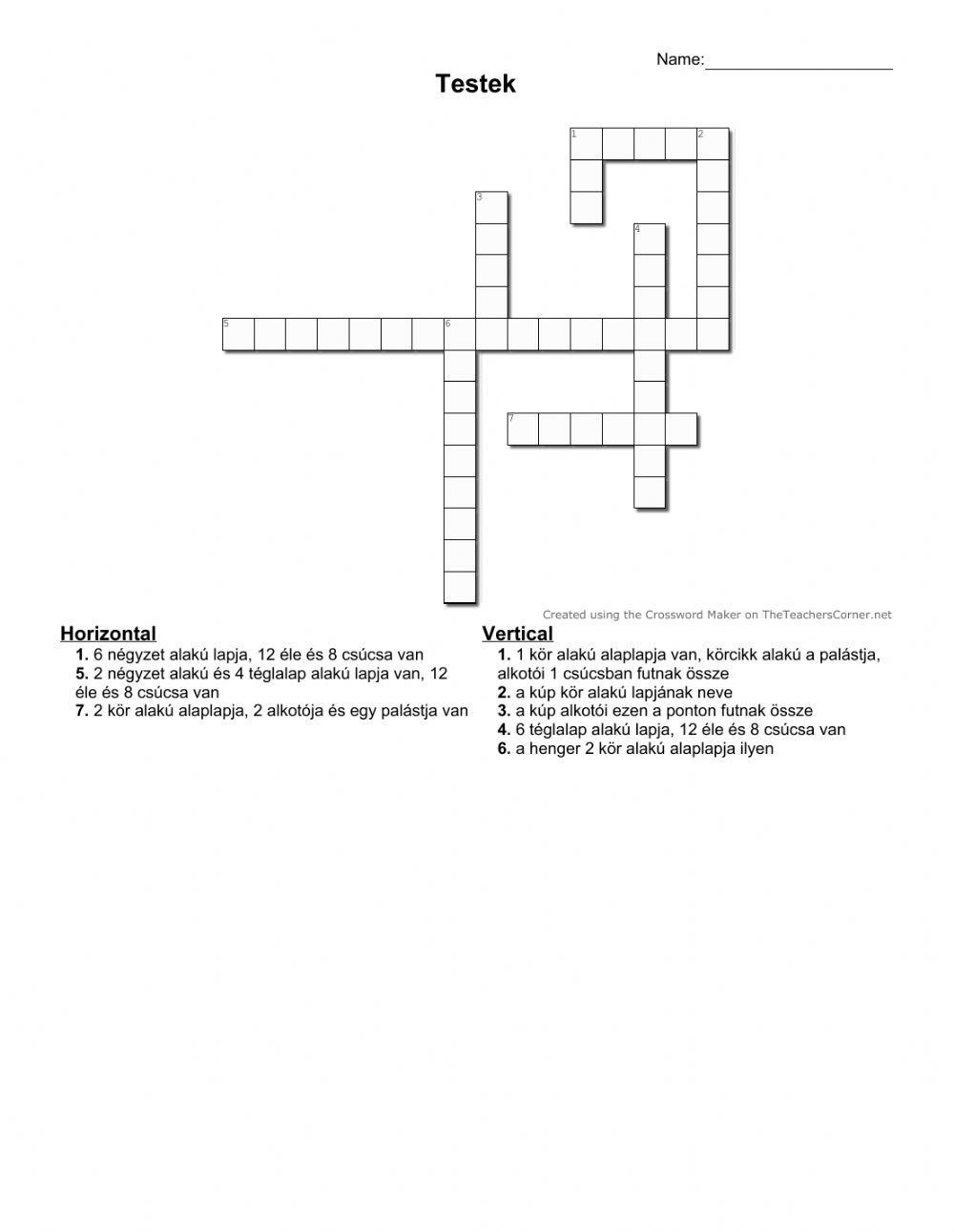 Name:____________________

Testek

1 2
3
4
5 6
7

Created using the Crossword Maker on TheTeachersCorner.net

Horizontal
1. 6 négyzet alakú lapja, 12 éle és 8 csúcsa van
5. 2 négyzet alakú és 4 téglalap alakú lapja van, 12 éle és 8 csúcsa van
7. 2 kör alakú alaplapja, 2 alkotója és egy palástja van

Vertical
1. 1 kör alakú alaplapja van, körcikk alakú a palástja, alkotói 1 csúcsban futnak össze
2. a kúp kör alakú lapjának neve
3. a kúp alkotói ezen a ponton futnak össze
4. 6 téglalap alakú lapja, 12 éle és 8 csúcsa van
6. a henger 2 kör alakú alaplapja ilyen